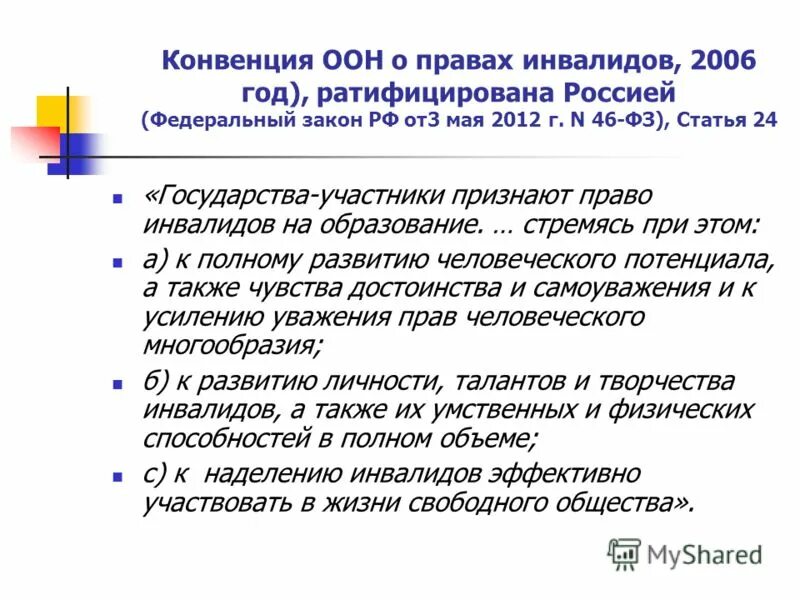 Конвенция ООН о правах инвалидов, 2006 год), ратифицирована Россией (Федеральный закон РФ от3 мая 2012 г. N 46-ФЗ), Статья 24

- «Государства-участники признают право инвалидов на образование. … стремясь при этом:
- а) к полному развитию человеческого потенциала, а также чувства достоинства и самоуважения и к усилению уважения прав человеческого многообразия;
- б) к развитию личности, талантов и творчества инвалидов, а также их умственных и физических способностей в полном объеме;
- с) к наделению инвалидов эффективно участвовать в жизни свободного общества».

MyShared